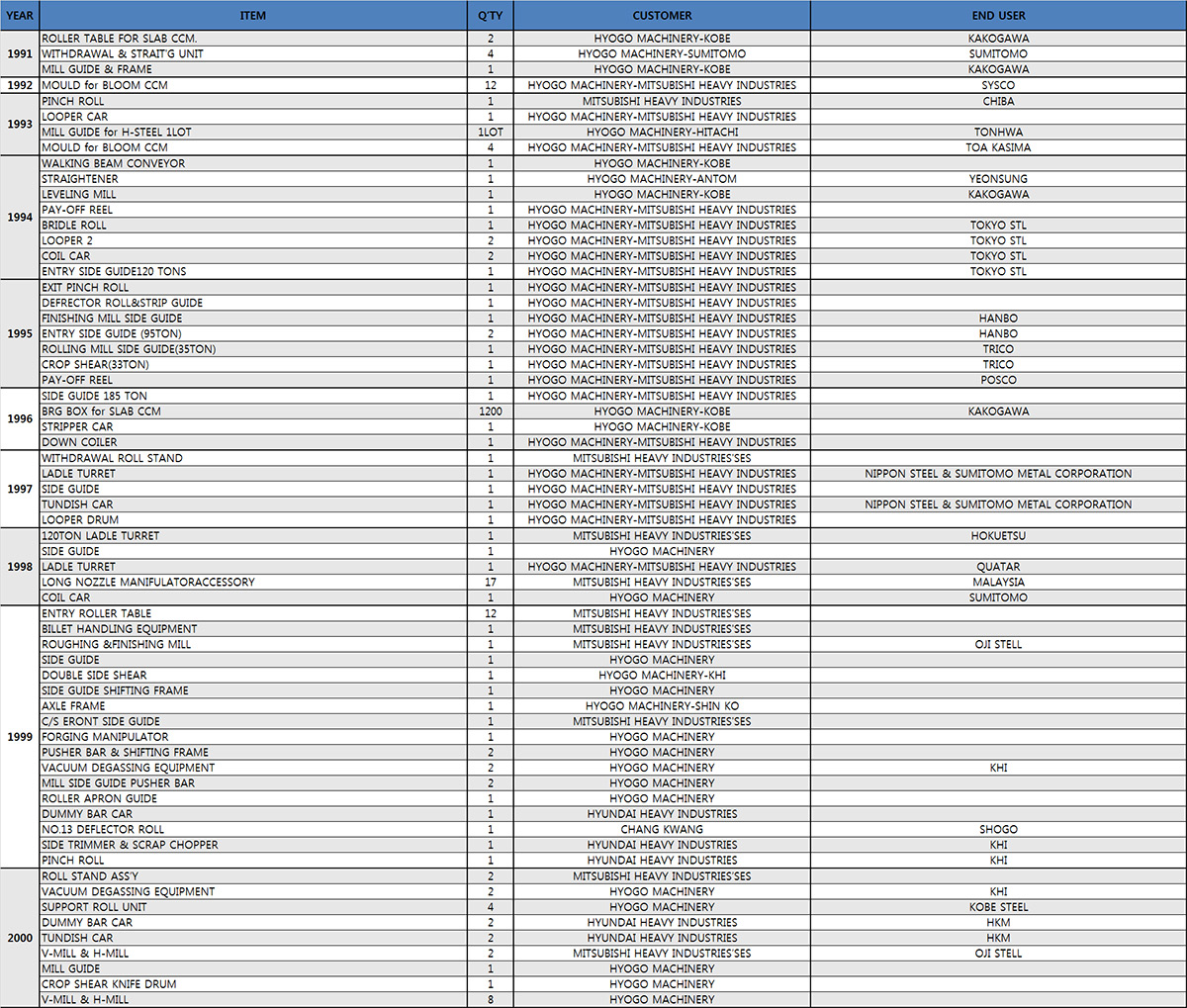 | YEAR | ITEM | Q'TY | CUSTOMER | END USER |
|---|---|---|---|---|
| 1991 | ROLLER TABLE FOR SLAB CCM. | 2 | HYOGO MACHINERY-KOBE | KAKOGAWA |
| | WITHDRAWAL & STRAIT'G UNIT | 4 | HYOGO MACHINERY-SUMITOMO | SUMITOMO |
| | MILL GUIDE & FRAME | 1 | HYOGO MACHINERY-KOBE | KAKOGAWA |
| 1992 | MOULD for BLOOM CCM | 12 | HYOGO MACHINERY-MITSUBISHI HEAVY INDUSTRIES | SYSCO |
| 1993 | PINCH ROLL | 1 | MITSUBISHI HEAVY INDUSTRIES | CHIBA |
| | LOOPER CAR | 1 | HYOGO MACHINERY-MITSUBISHI HEAVY INDUSTRIES | |
| | MILL GUIDE for H-STEEL 1LOT | 1LOT | HYOGO MACHINERY-HITACHI | TONHWA |
| | MOULD for BLOOM CCM | 4 | HYOGO MACHINERY-MITSUBISHI HEAVY INDUSTRIES | TOA KASIMA |
| 1994 | WALKING BEAM CONVEYOR | 1 | HYOGO MACHINERY-KOBE | |
| | STRAIGHTENER | 1 | HYOGO MACHINERY-ANTOM | YEONSUNG |
| | LEVELING MILL | 1 | HYOGO MACHINERY-KOBE | KAKOGAWA |
| | PAY-OFF REEL | 1 | HYOGO MACHINERY-MITSUBISHI HEAVY INDUSTRIES | |
| | BRIDLE ROLL | 1 | HYOGO MACHINERY-MITSUBISHI HEAVY INDUSTRIES | TOKYO STL |
| | LOOPER 2 | 2 | HYOGO MACHINERY-MITSUBISHI HEAVY INDUSTRIES | TOKYO STL |
| | COIL CAR | 2 | HYOGO MACHINERY-MITSUBISHI HEAVY INDUSTRIES | TOKYO STL |
| | ENTRY SIDE GUIDE120 TONS | 1 | HYOGO MACHINERY-MITSUBISHI HEAVY INDUSTRIES | TOKYO STL |
| 1995 | EXIT PINCH ROLL | 1 | HYOGO MACHINERY-MITSUBISHI HEAVY INDUSTRIES | |
| | DEFRECTOR ROLL&STRIP GUIDE | 1 | HYOGO MACHINERY-MITSUBISHI HEAVY INDUSTRIES | |
| | FINISHING MILL SIDE GUIDE | 1 | HYOGO MACHINERY-MITSUBISHI HEAVY INDUSTRIES | HANBO |
| | ENTRY SIDE GUIDE (95TON) | 2 | HYOGO MACHINERY-MITSUBISHI HEAVY INDUSTRIES | HANBO |
| | ROLLING MILL SIDE GUIDE(35TON) | 1 | HYOGO MACHINERY-MITSUBISHI HEAVY INDUSTRIES | TRICO |
| | CROP SHEAR(33TON) | 1 | HYOGO MACHINERY-MITSUBISHI HEAVY INDUSTRIES | TRICO |
| | PAY-OFF REEL | 1 | HYOGO MACHINERY-MITSUBISHI HEAVY INDUSTRIES | POSCO |
| 1996 | SIDE GUIDE 185 TON | 1 | HYOGO MACHINERY-MITSUBISHI HEAVY INDUSTRIES | |
| | BRG BOX for SLAB CCM | 1200 | HYOGO MACHINERY-KOBE | KAKOGAWA |
| | STRIPPER CAR | 1 | HYOGO MACHINERY-KOBE | |
| | DOWN COILER | 1 | HYOGO MACHINERY-MITSUBISHI HEAVY INDUSTRIES | |
| 1997 | WITHDRAWAL ROLL STAND | 1 | MITSUBISHI HEAVY INDUSTRIES'SES | |
| | LADLE TURRET | 1 | HYOGO MACHINERY-MITSUBISHI HEAVY INDUSTRIES | NIPPON STEEL & SUMITOMO METAL CORPORATION |
| | SIDE GUIDE | 1 | HYOGO MACHINERY-MITSUBISHI HEAVY INDUSTRIES | |
| | TUNDISH CAR | 1 | HYOGO MACHINERY-MITSUBISHI HEAVY INDUSTRIES | NIPPON STEEL & SUMITOMO METAL CORPORATION |
| | LOOPER DRUM | 1 | HYOGO MACHINERY-MITSUBISHI HEAVY INDUSTRIES | |
| 1998 | 120TON LADLE TURRET | 1 | MITSUBISHI HEAVY INDUSTRIES'SES | HOKUETSU |
| | SIDE GUIDE | 1 | HYOGO MACHINERY | |
| | LADLE TURRET | 1 | HYOGO MACHINERY-MITSUBISHI HEAVY INDUSTRIES | QUATAR |
| | LONG NOZZLE MANIFULATORACCESSORY | 17 | MITSUBISHI HEAVY INDUSTRIES'SES | MALAYSIA |
| | COIL CAR | 1 | HYOGO MACHINERY | SUMITOMO |
| 1999 | ENTRY ROLLER TABLE | 12 | MITSUBISHI HEAVY INDUSTRIES'SES | |
| | BILLET HANDLING EQUIPMENT | 1 | MITSUBISHI HEAVY INDUSTRIES'SES | |
| | ROUGHING &FINISHING MILL | 1 | MITSUBISHI HEAVY INDUSTRIES'SES | OJI STELL |
| | SIDE GUIDE | 1 | HYOGO MACHINERY | |
| | DOUBLE SIDE SHEAR | 1 | HYOGO MACHINERY-KHI | |
| | SIDE GUIDE SHIFTING FRAME | 1 | HYOGO MACHINERY | |
| | AXLE FRAME | 1 | HYOGO MACHINERY-SHIN KO | |
| | C/S ERONT SIDE GUIDE | 1 | MITSUBISHI HEAVY INDUSTRIES'SES | |
| | FORGING MANIPULATOR | 1 | HYOGO MACHINERY | |
| | PUSHER BAR & SHIFTING FRAME | 2 | HYOGO MACHINERY | |
| | VACUUM DEGASSING EQUIPMENT | 2 | HYOGO MACHINERY | KHI |
| | MILL SIDE GUIDE PUSHER BAR | 2 | HYOGO MACHINERY | |
| | ROLLER APRON GUIDE | 1 | HYOGO MACHINERY | |
| | DUMMY BAR CAR | 1 | HYUNDAI HEAVY INDUSTRIES | |
| | NO.13 DEFLECTOR ROLL | 1 | CHANG KWANG | SHOGO |
| | SIDE TRIMMER & SCRAP CHOPPER | 1 | HYUNDAI HEAVY INDUSTRIES | KHI |
| | PINCH ROLL | 1 | HYUNDAI HEAVY INDUSTRIES | KHI |
| 2000 | ROLL STAND ASS'Y | 2 | MITSUBISHI HEAVY INDUSTRIES'SES | |
| | VACUUM DEGASSING EQUIPMENT | 2 | HYOGO MACHINERY | KHI |
| | SUPPORT ROLL UNIT | 4 | HYOGO MACHINERY | KOBE STEEL |
| | DUMMY BAR CAR | 2 | HYUNDAI HEAVY INDUSTRIES | HKM |
| | TUNDISH CAR | 2 | HYUNDAI HEAVY INDUSTRIES | HKM |
| | V-MILL & H-MILL | 2 | MITSUBISHI HEAVY INDUSTRIES'SES | OJI STELL |
| | MILL GUIDE | 1 | HYOGO MACHINERY | |
| | CROP SHEAR KNIFE DRUM | 1 | HYOGO MACHINERY | |
| | V-MILL & H-MILL | 8 | HYOGO MACHINERY | |